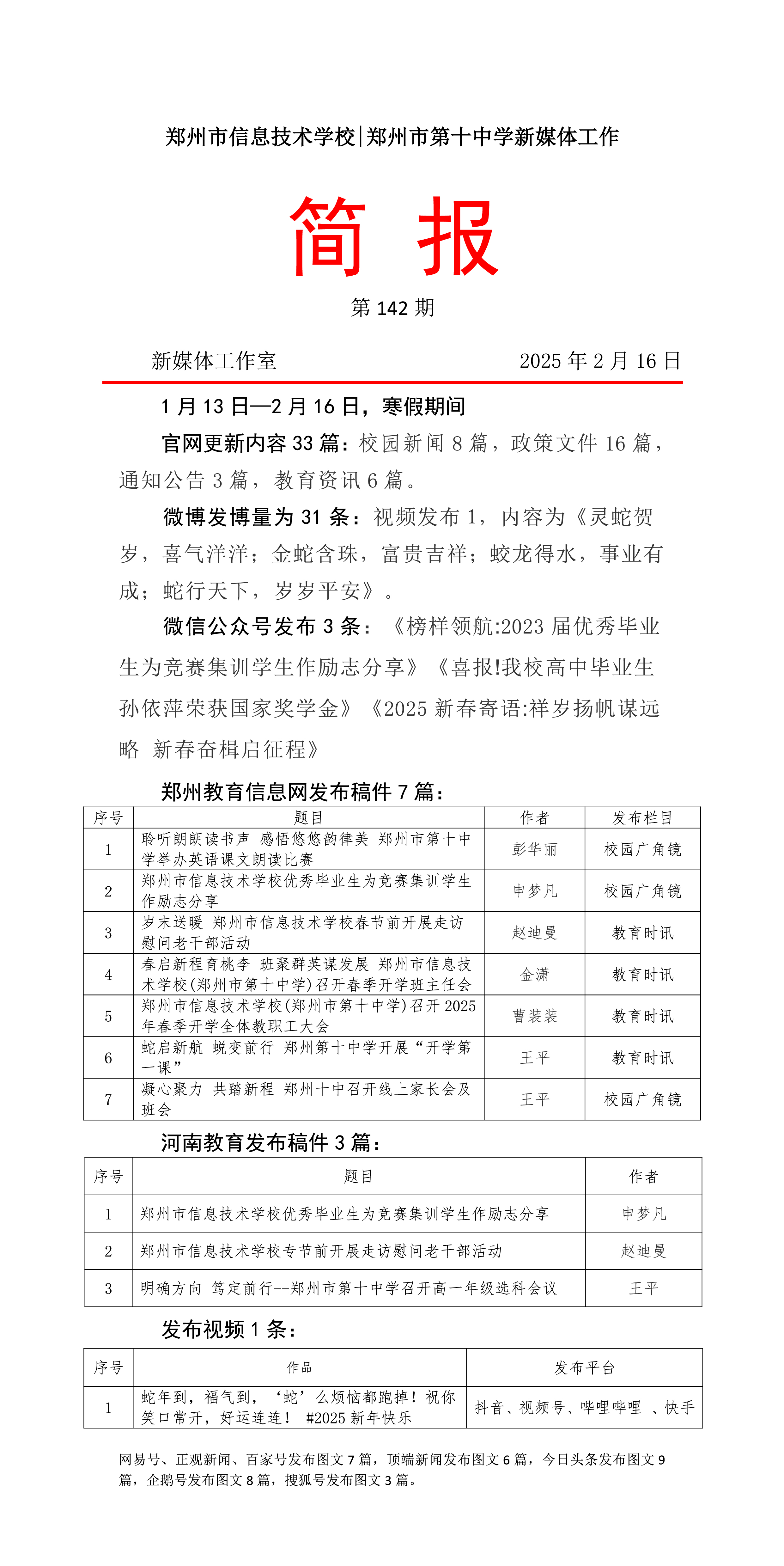 郑州市信息技术学校|郑州市第十中学新媒体工作

简 报

第 142 期

新媒体工作室　　　　　　　　2025 年 2 月 16 日

1 月 13 日—2 月 16 日，寒假期间

官网更新内容 33 篇：校园新闻 8 篇，政策文件 16 篇，通知公告 3 篇，教育资讯 6 篇。

微博发博量为 31 条：视频发布 1，内容为《灵蛇贺岁，喜气洋洋；金蛇含珠，富贵吉祥；蛟龙得水，事业有成；蛇行天下，岁岁平安》。

微信公众号发布 3 条：《榜样领航:2023 届优秀毕业生为竞赛集训学生作励志分享》《喜报!我校高中毕业生孙依萍荣获国家奖学金》《2025 新春寄语:祥岁扬帆谋远略 新春奋楫启征程》

郑州教育信息网发布稿件 7 篇：

| 序号 | 题目 | 作者 | 发布栏目 |
|---|---|---|---|
| 1 | 聆听朗朗读书声 感悟悠悠韵律美 郑州市第十中学举办英语课文朗读比赛 | 彭华丽 | 校园广角镜 |
| 2 | 郑州市信息技术学校优秀毕业生为竞赛集训学生作励志分享 | 申梦凡 | 校园广角镜 |
| 3 | 岁末送暖 郑州市信息技术学校春节前开展走访慰问老干部活动 | 赵迪曼 | 教育时讯 |
| 4 | 春启新程育桃李 班聚群英谋发展 郑州市信息技术学校(郑州市第十中学)召开春季开学班主任会 | 金潇 | 教育时讯 |
| 5 | 郑州市信息技术学校(郑州市第十中学)召开 2025 年春季开学全体教职工大会 | 曹装装 | 教育时讯 |
| 6 | 蛇启新航 蜕变前行 郑州第十中学开展“开学第一课” | 王平 | 教育时讯 |
| 7 | 凝心聚力 共踏新程 郑州十中召开线上家长会及班会 | 王平 | 校园广角镜 |

河南教育发布稿件 3 篇：

| 序号 | 题目 | 作者 |
|---|---|---|
| 1 | 郑州市信息技术学校优秀毕业生为竞赛集训学生作励志分享 | 申梦凡 |
| 2 | 郑州市信息技术学校专节前开展走访慰问老干部活动 | 赵迪曼 |
| 3 | 明确方向 笃定前行--郑州市第十中学召开高一年级选科会议 | 王平 |

发布视频 1 条：

| 序号 | 作品 | 发布平台 |
|---|---|---|
| 1 | 蛇年到，福气到，‘蛇’么烦恼都跑掉！祝你笑口常开，好运连连！ #2025 新年快乐 | 抖音、视频号、哔哩哔哩 、快手 |

网易号、正观新闻、百家号发布图文 7 篇，顶端新闻发布图文 6 篇，今日头条发布图文 9 篇，企鹅号发布图文 8 篇，搜狐号发布图文 3 篇。